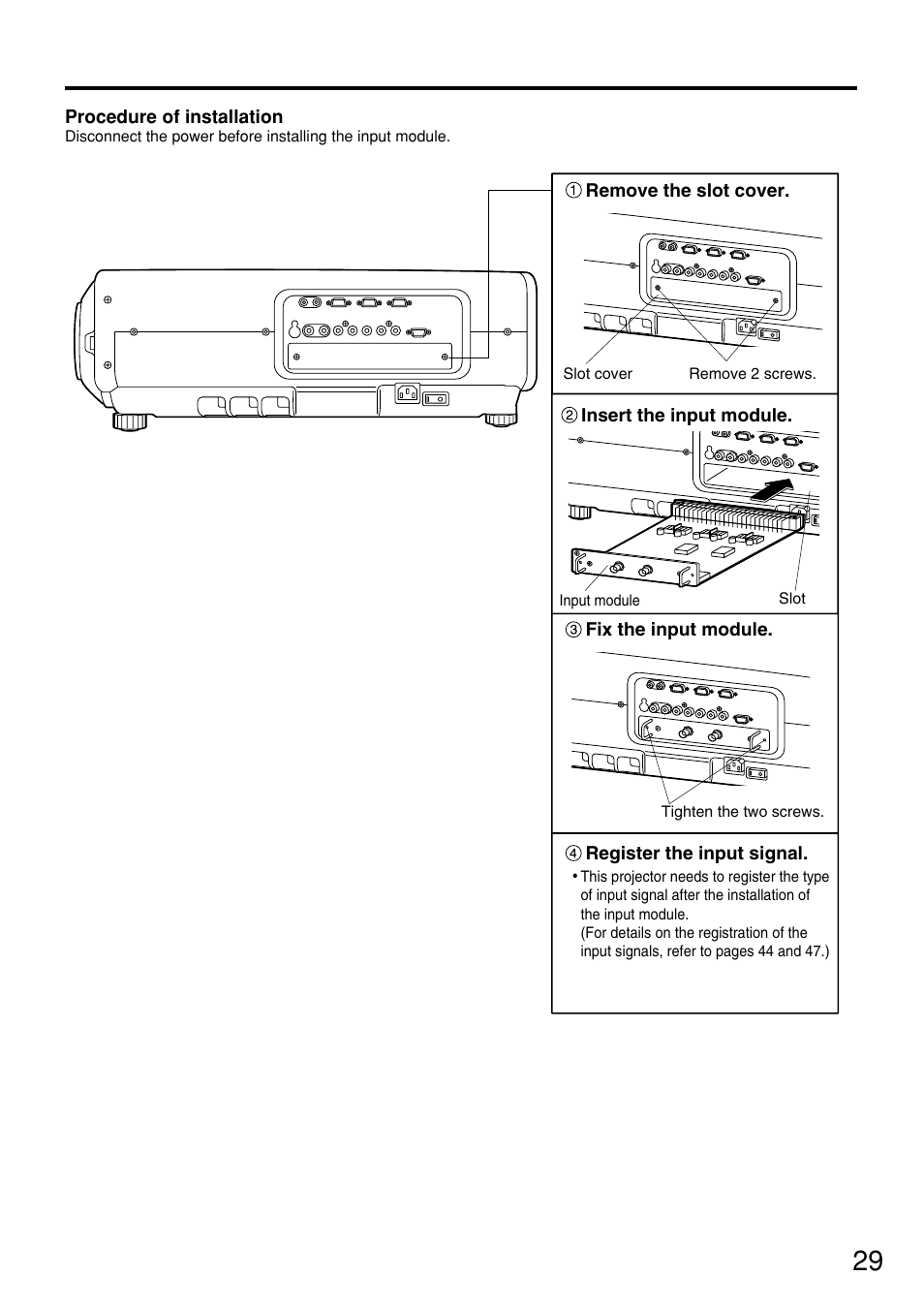 Procedure of installation
Disconnect the power before installing the input module.

① Remove the slot cover.

Slot cover
Remove 2 screws.

② Insert the input module.

Input module
Slot

③ Fix the input module.

Tighten the two screws.

④ Register the input signal.
• This projector needs to register the type of input signal after the installation of the input module.
(For details on the registration of the input signals, refer to pages 44 and 47.)

29